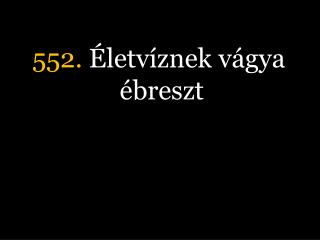 552. Életvíznek vágya ébreszt